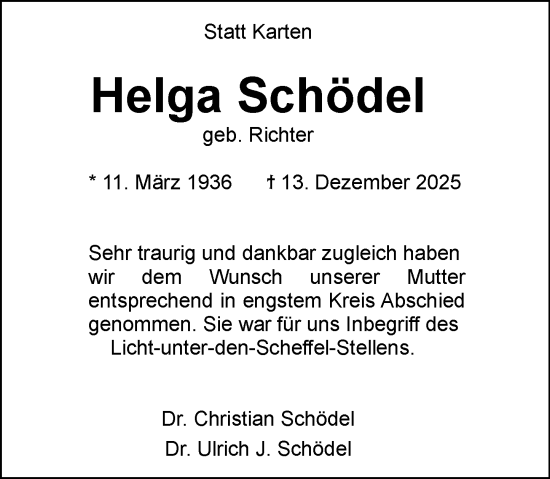 Statt Karten

Helga Schödel
geb. Richter

* 11. März 1936 † 13. Dezember 2025

Sehr traurig und dankbar zugleich haben wir dem Wunsch unserer Mutter entsprechend in engstem Kreis Abschied genommen. Sie war für uns Inbegriff des Licht-unter-den-Scheffel-Stellens.

Dr. Christian Schödel
Dr. Ulrich J. Schödel